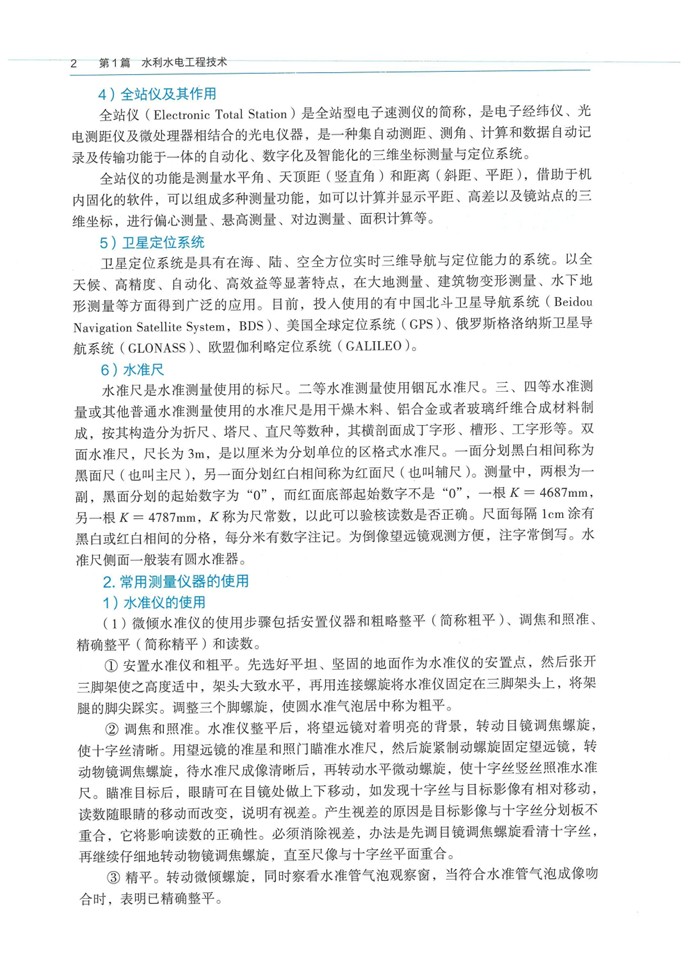 2　第1篇　水利水电工程技术

4）全站仪及其作用

全站仪（Electronic Total Station）是全站型电子速测仪的简称，是电子经纬仪、光电测距仪及微处理器相结合的光电仪器，是一种集自动测距、测角、计算和数据自动记录及传输功能于一体的自动化、数字化及智能化的三维坐标测量与定位系统。

全站仪的功能是测量水平角、天顶距（竖直角）和距离（斜距、平距），借助于机内固化的软件，可以组成多种测量功能，如可以计算并显示平距、高差以及镜站点的三维坐标，进行偏心测量、悬高测量、对边测量、面积计算等。

5）卫星定位系统

卫星定位系统是具有在海、陆、空全方位实时三维导航与定位能力的系统。以全天候、高精度、自动化、高效益等显著特点，在大地测量、建筑物变形测量、水下地形测量等方面得到广泛的应用。目前，投入使用的有中国北斗卫星导航系统（Beidou Navigation Satellite System，BDS）、美国全球定位系统（GPS）、俄罗斯格洛纳斯卫星导航系统（GLONASS）、欧盟伽利略定位系统（GALILEO）。

6）水准尺

水准尺是水准测量使用的标尺。二等水准测量使用铟瓦水准尺。三、四等水准测量或其他普通水准测量使用的水准尺是用干燥木料、铝合金或者玻璃纤维合成材料制成，按其构造分为折尺、塔尺、直尺等数种，其横剖面成丁字形、槽形、工字形等。双面水准尺，尺长为3m，是以厘米为分划单位的区格式水准尺。一面分划黑白相间称为黑面尺（也叫主尺），另一面分划红白相间称为红面尺（也叫辅尺）。测量中，两根为一副，黑面分划的起始数字为“0”，而红面底部起始数字不是“0”，一根$K=4687$mm，另一根$K=4787$mm，$K$称为尺常数，以此可以验核读数是否正确。尺面每隔1cm涂有黑白或红白相间的分格，每分米有数字注记。为倒像望远镜观测方便，注字常倒写。水准尺侧面一般装有圆水准器。

2. 常用测量仪器的使用

1）水准仪的使用

（1）微倾水准仪的使用步骤包括安置仪器和粗略整平（简称粗平）、调焦和照准、精确整平（简称精平）和读数。

① 安置水准仪和粗平。先选好平坦、坚固的地面作为水准仪的安置点，然后张开三脚架使之高度适中，架头大致水平，再用连接螺旋将水准仪固定在三脚架头上，将架腿的脚尖踩实。调整三个脚螺旋，使圆水准气泡居中称为粗平。

② 调焦和照准。水准仪整平后，将望远镜对着明亮的背景，转动目镜调焦螺旋，使十字丝清晰。用望远镜的准星和照门瞄准水准尺，然后旋紧制动螺旋固定望远镜，转动物镜调焦螺旋，待水准尺成像清晰后，再转动水平微动螺旋，使十字丝竖丝照准水准尺。瞄准目标后，眼睛可在目镜处做上下移动，如发现十字丝与目标影像有相对移动，读数随眼睛的移动而改变，说明有视差。产生视差的原因是目标影像与十字丝分划板不重合，它将影响读数的正确性。必须消除视差，办法是先调目镜调焦螺旋看清十字丝，再继续仔细地转动物镜调焦螺旋，直至尺像与十字丝平面重合。

③ 精平。转动微倾螺旋，同时察看水准管气泡观察窗，当符合水准管气泡成像吻合时，表明已精确整平。